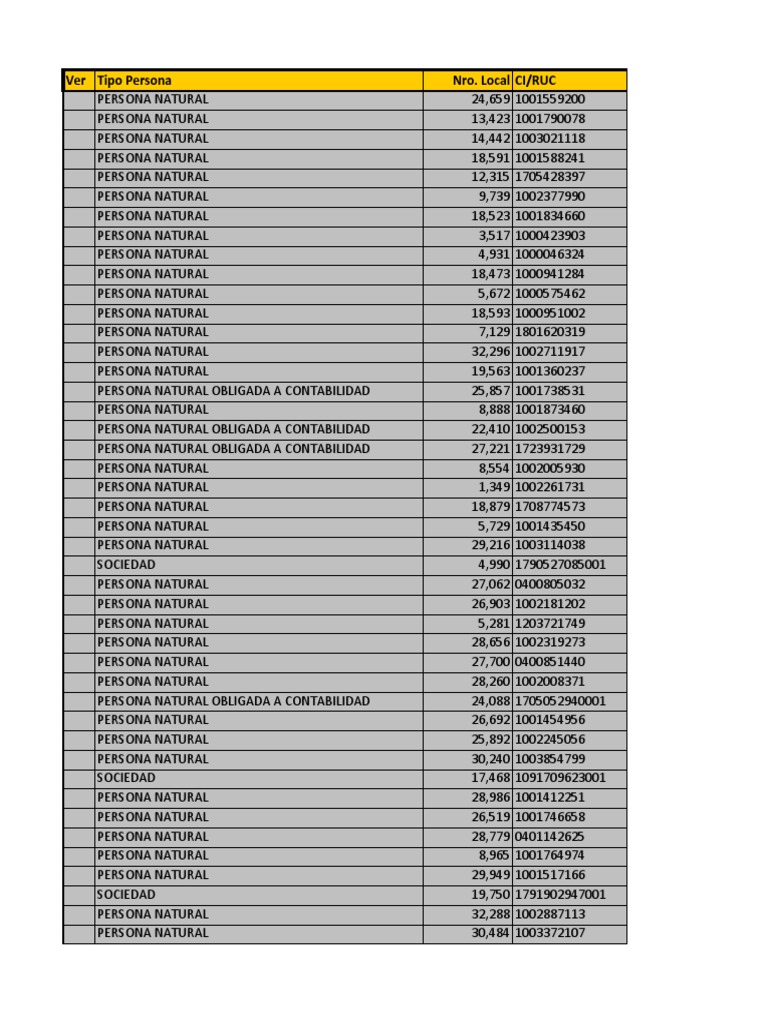 | Ver | Tipo Persona | Nro. Local | CI/RUC |
|---|---|---|---|
| | PERSONA NATURAL | 24,659 | 1001559200 |
| | PERSONA NATURAL | 13,423 | 1001790078 |
| | PERSONA NATURAL | 14,442 | 1003021118 |
| | PERSONA NATURAL | 18,591 | 1001588241 |
| | PERSONA NATURAL | 12,315 | 1705428397 |
| | PERSONA NATURAL | 9,739 | 1002377990 |
| | PERSONA NATURAL | 18,523 | 1001834660 |
| | PERSONA NATURAL | 3,517 | 1000423903 |
| | PERSONA NATURAL | 4,931 | 1000046324 |
| | PERSONA NATURAL | 18,473 | 1000941284 |
| | PERSONA NATURAL | 5,672 | 1000575462 |
| | PERSONA NATURAL | 18,593 | 1000951002 |
| | PERSONA NATURAL | 7,129 | 1801620319 |
| | PERSONA NATURAL | 32,296 | 1002711917 |
| | PERSONA NATURAL | 19,563 | 1001360237 |
| | PERSONA NATURAL OBLIGADA A CONTABILIDAD | 25,857 | 1001738531 |
| | PERSONA NATURAL | 8,888 | 1001873460 |
| | PERSONA NATURAL OBLIGADA A CONTABILIDAD | 22,410 | 1002500153 |
| | PERSONA NATURAL OBLIGADA A CONTABILIDAD | 27,221 | 1723931729 |
| | PERSONA NATURAL | 8,554 | 1002005930 |
| | PERSONA NATURAL | 1,349 | 1002261731 |
| | PERSONA NATURAL | 18,879 | 1708774573 |
| | PERSONA NATURAL | 5,729 | 1001435450 |
| | PERSONA NATURAL | 29,216 | 1003114038 |
| | SOCIEDAD | 4,990 | 1790527085001 |
| | PERSONA NATURAL | 27,062 | 0400805032 |
| | PERSONA NATURAL | 26,903 | 1002181202 |
| | PERSONA NATURAL | 5,281 | 1203721749 |
| | PERSONA NATURAL | 28,656 | 1002319273 |
| | PERSONA NATURAL | 27,700 | 0400851440 |
| | PERSONA NATURAL | 28,260 | 1002008371 |
| | PERSONA NATURAL OBLIGADA A CONTABILIDAD | 24,088 | 1705052940001 |
| | PERSONA NATURAL | 26,692 | 1001454956 |
| | PERSONA NATURAL | 25,892 | 1002245056 |
| | PERSONA NATURAL | 30,240 | 1003854799 |
| | SOCIEDAD | 17,468 | 1091709623001 |
| | PERSONA NATURAL | 28,986 | 1001412251 |
| | PERSONA NATURAL | 26,519 | 1001746658 |
| | PERSONA NATURAL | 28,779 | 0401142625 |
| | PERSONA NATURAL | 8,965 | 1001764974 |
| | PERSONA NATURAL | 29,949 | 1001517166 |
| | SOCIEDAD | 19,750 | 1791902947001 |
| | PERSONA NATURAL | 32,288 | 1002887113 |
| | PERSONA NATURAL | 30,484 | 1003372107 |